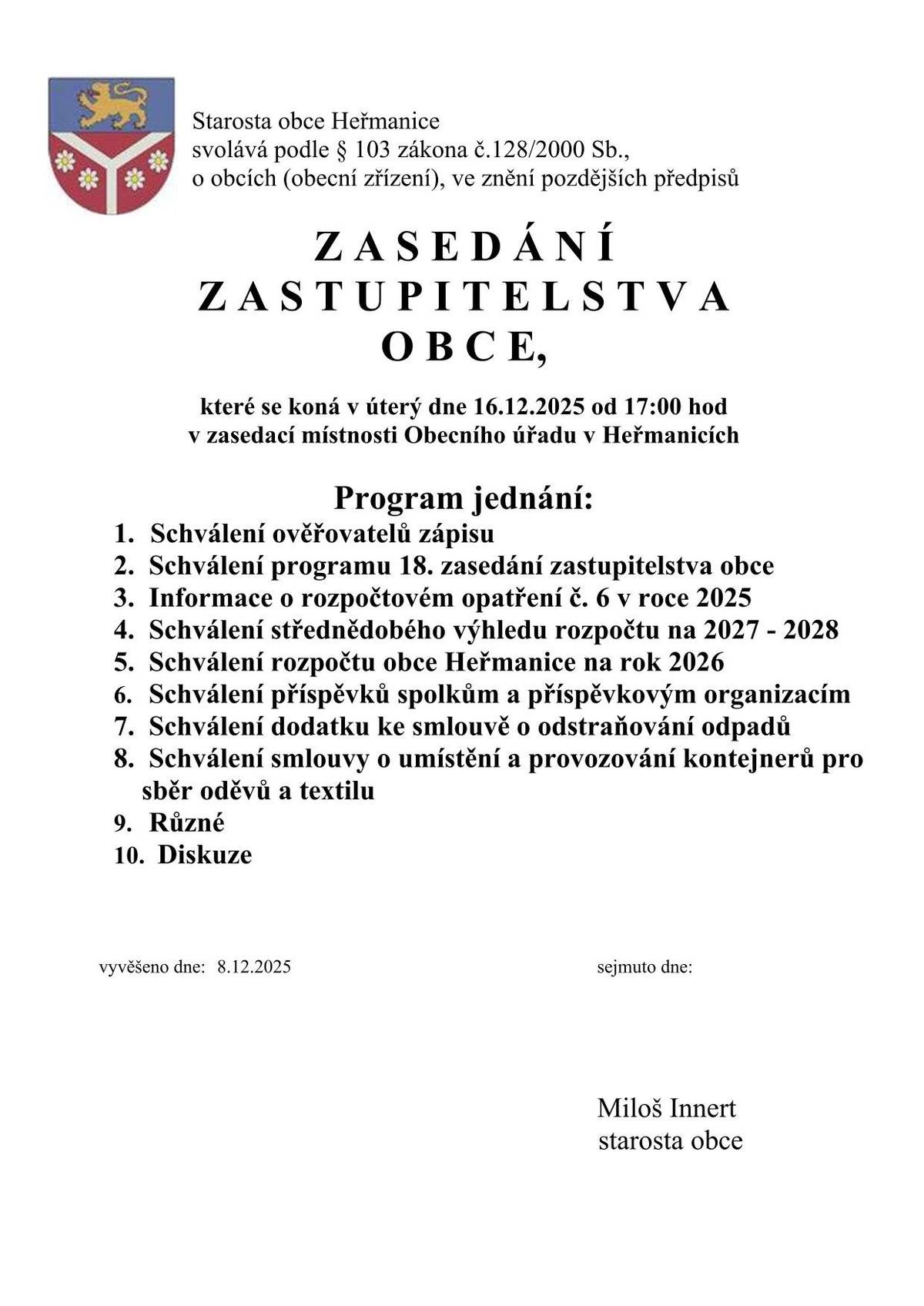 Starosta obce Heřmanice
svolává podle § 103 zákona č.128/2000 Sb.,
o obcích (obecní zřízení), ve znění pozdějších předpisů

Z A S E D Á N Í
Z A S T U P I T E L S T V A
O B C E,

které se koná v úterý dne 16.12.2025 od 17:00 hod
v zasedací místnosti Obecního úřadu v Heřmanicích

Program jednání:

1. Schválení ověřovatelů zápisu
2. Schválení programu 18. zasedání zastupitelstva obce
3. Informace o rozpočtovém opatření č. 6 v roce 2025
4. Schválení střednědobého výhledu rozpočtu na 2027 - 2028
5. Schválení rozpočtu obce Heřmanice na rok 2026
6. Schválení příspěvků spolkům a příspěvkovým organizacím
7. Schválení dodatku ke smlouvě o odstraňování odpadů
8. Schválení smlouvy o umístění a provozování kontejnerů pro sběr oděvů a textilu
9. Různé
10. Diskuze

vyvěšeno dne: 8.12.2025

sejmuto dne:

Miloš Innert
starosta obce